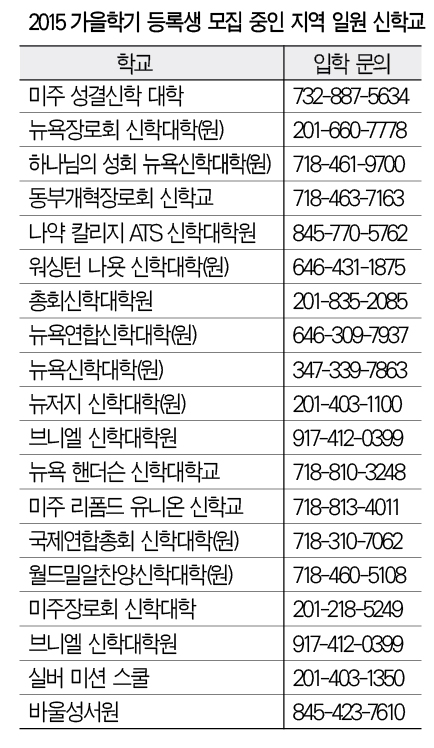 2015 가을학기 등록생 모집 중인 지역 일원 신학교

| 학교 | 입학 문의 |
|---|---|
| 미주 성결신학 대학 | 732-887-5634 |
| 뉴욕장로회 신학대학(원) | 201-660-7778 |
| 하나님의 성회 뉴욕신학대학(원) | 718-461-9700 |
| 동부개혁장로회 신학교 | 718-463-7163 |
| 나약 칼리지 ATS 신학대학원 | 845-770-5762 |
| 워싱턴 나욧 신학대학(원) | 646-431-1875 |
| 총회신학대학원 | 201-835-2085 |
| 뉴욕연합신학대학(원) | 646-309-7937 |
| 뉴욕신학대학(원) | 347-339-7863 |
| 뉴저지 신학대학(원) | 201-403-1100 |
| 브니엘 신학대학원 | 917-412-0399 |
| 뉴욕 핸더슨 신학대학교 | 718-810-3248 |
| 미주 리폼드 유니온 신학교 | 718-813-4011 |
| 국제연합총회 신학대학(원) | 718-310-7062 |
| 월드밀알찬양신학대학(원) | 718-460-5108 |
| 미주장로회 신학대학 | 201-218-5249 |
| 브니엘 신학대학원 | 917-412-0399 |
| 실버 미션 스쿨 | 201-403-1350 |
| 바울성서원 | 845-423-7610 |